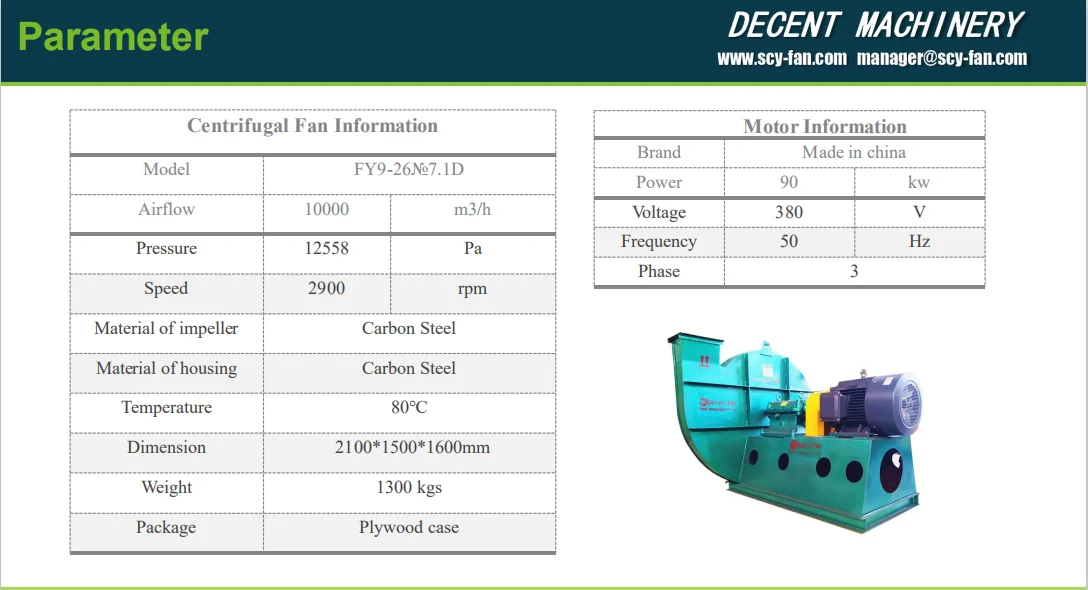 Parameter

DECENT MACHINERY
www.scy-fan.com manager@scy-fan.com

| Centrifugal Fan Information | | |
|---|---|---|
| Model | FY9-26№7.1D | |
| Airflow | 10000 | m3/h |
| Pressure | 12558 | Pa |
| Speed | 2900 | rpm |
| Material of impeller | Carbon Steel | |
| Material of housing | Carbon Steel | |
| Temperature | 80℃ | |
| Dimension | 2100*1500*1600mm | |
| Weight | 1300 kgs | |
| Package | Plywood case | |

| Motor Information | | |
|---|---|---|
| Brand | Made in china | |
| Power | 90 | kw |
| Voltage | 380 | V |
| Frequency | 50 | Hz |
| Phase | 3 | |